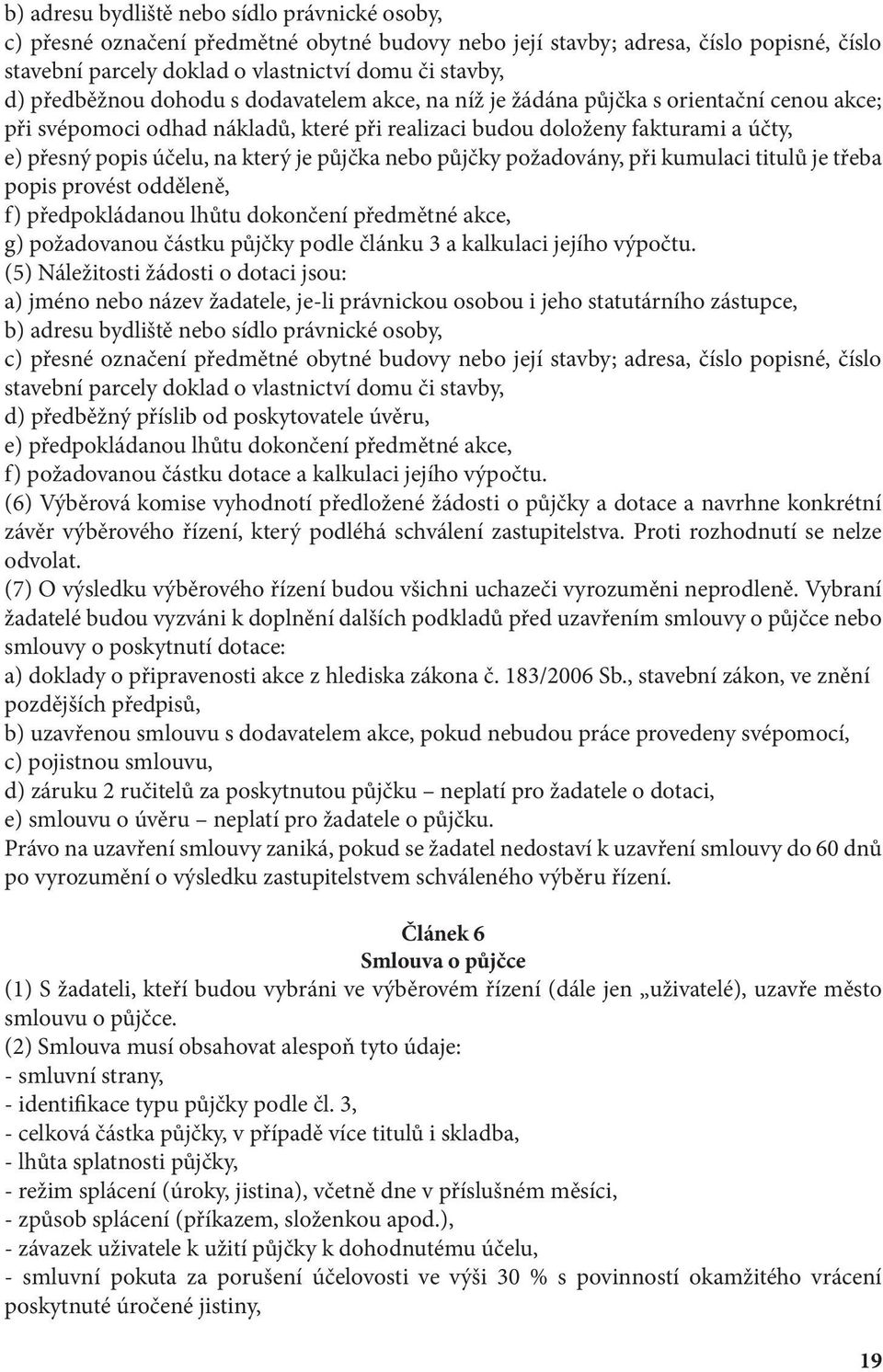 b) adresu bydliště nebo sídlo právnické osoby,
c) přesné označení předmětné obytné budovy nebo její stavby; adresa, číslo popisné, číslo stavební parcely doklad o vlastnictví domu či stavby,
d) předběžnou dohodu s dodavatelem akce, na níž je žádána půjčka s orientační cenou akce; při svépomoci odhad nákladů, které při realizaci budou doloženy fakturami a účty,
e) přesný popis účelu, na který je půjčka nebo půjčky požadovány, při kumulaci titulů je třeba popis provést odděleně,
f) předpokládanou lhůtu dokončení předmětné akce,
g) požadovanou částku půjčky podle článku 3 a kalkulaci jejího výpočtu.
(5) Náležitosti žádosti o dotaci jsou:
a) jméno nebo název žadatele, je-li právnickou osobou i jeho statutárního zástupce,
b) adresu bydliště nebo sídlo právnické osoby,
c) přesné označení předmětné obytné budovy nebo její stavby; adresa, číslo popisné, číslo stavební parcely doklad o vlastnictví domu či stavby,
d) předběžný příslib od poskytovatele úvěru,
e) předpokládanou lhůtu dokončení předmětné akce,
f) požadovanou částku dotace a kalkulaci jejího výpočtu.
(6) Výběrová komise vyhodnotí předložené žádosti o půjčky a dotace a navrhne konkrétní závěr výběrového řízení, který podléhá schválení zastupitelstva. Proti rozhodnutí se nelze odvolat.
(7) O výsledku výběrového řízení budou všichni uchazeči vyrozuměni neprodleně. Vybraní žadatelé budou vyzváni k doplnění dalších podkladů před uzavřením smlouvy o půjčce nebo smlouvy o poskytnutí dotace:
a) doklady o připravenosti akce z hlediska zákona č. 183/2006 Sb., stavební zákon, ve znění pozdějších předpisů,
b) uzavřenou smlouvu s dodavatelem akce, pokud nebudou práce provedeny svépomocí,
c) pojistnou smlouvu,
d) záruku 2 ručitelů za poskytnutou půjčku – neplatí pro žadatele o dotaci,
e) smlouvu o úvěru – neplatí pro žadatele o půjčku.
Právo na uzavření smlouvy zaniká, pokud se žadatel nedostaví k uzavření smlouvy do 60 dnů po vyrozumění o výsledku zastupitelstvem schváleného výběru řízení.

Článek 6
Smlouva o půjčce
(1) S žadateli, kteří budou vybráni ve výběrovém řízení (dále jen „uživatelé), uzavře město smlouvu o půjčce.
(2) Smlouva musí obsahovat alespoň tyto údaje:
- smluvní strany,
- identifikace typu půjčky podle čl. 3,
- celková částka půjčky, v případě více titulů i skladba,
- lhůta splatnosti půjčky,
- režim splácení (úroky, jistina), včetně dne v příslušném měsíci,
- způsob splácení (příkazem, složenkou apod.),
- závazek uživatele k užití půjčky k dohodnutému účelu,
- smluvní pokuta za porušení účelovosti ve výši 30 % s povinností okamžitého vrácení poskytnuté úročené jistiny,

19